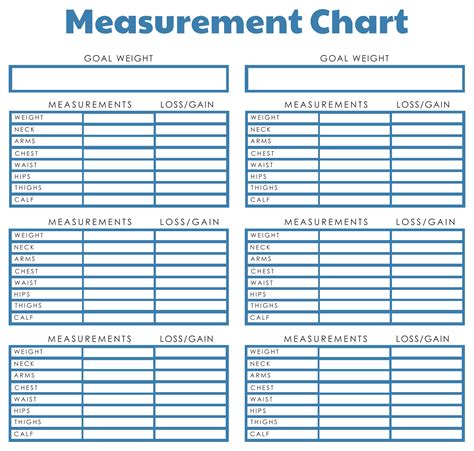 Measurement Chart

GOAL WEIGHT

| | MEASUREMENTS | LOSS/GAIN |
|---|---|---|
| WEIGHT | | |
| NECK | | |
| ARMS | | |
| CHEST | | |
| WAIST | | |
| HIPS | | |
| THIGHS | | |
| CALF | | |

| | MEASUREMENTS | LOSS/GAIN |
|---|---|---|
| WEIGHT | | |
| NECK | | |
| ARMS | | |
| CHEST | | |
| WAIST | | |
| HIPS | | |
| THIGHS | | |
| CALF | | |

| | MEASUREMENTS | LOSS/GAIN |
|---|---|---|
| WEIGHT | | |
| NECK | | |
| ARMS | | |
| CHEST | | |
| WAIST | | |
| HIPS | | |
| THIGHS | | |
| CALF | | |

GOAL WEIGHT

| | MEASUREMENTS | LOSS/GAIN |
|---|---|---|
| WEIGHT | | |
| NECK | | |
| ARMS | | |
| CHEST | | |
| WAIST | | |
| HIPS | | |
| THIGHS | | |
| CALF | | |

| | MEASUREMENTS | LOSS/GAIN |
|---|---|---|
| WEIGHT | | |
| NECK | | |
| ARMS | | |
| CHEST | | |
| WAIST | | |
| HIPS | | |
| THIGHS | | |
| CALF | | |

| | MEASUREMENTS | LOSS/GAIN |
|---|---|---|
| WEIGHT | | |
| NECK | | |
| ARMS | | |
| CHEST | | |
| WAIST | | |
| HIPS | | |
| THIGHS | | |
| CALF | | |